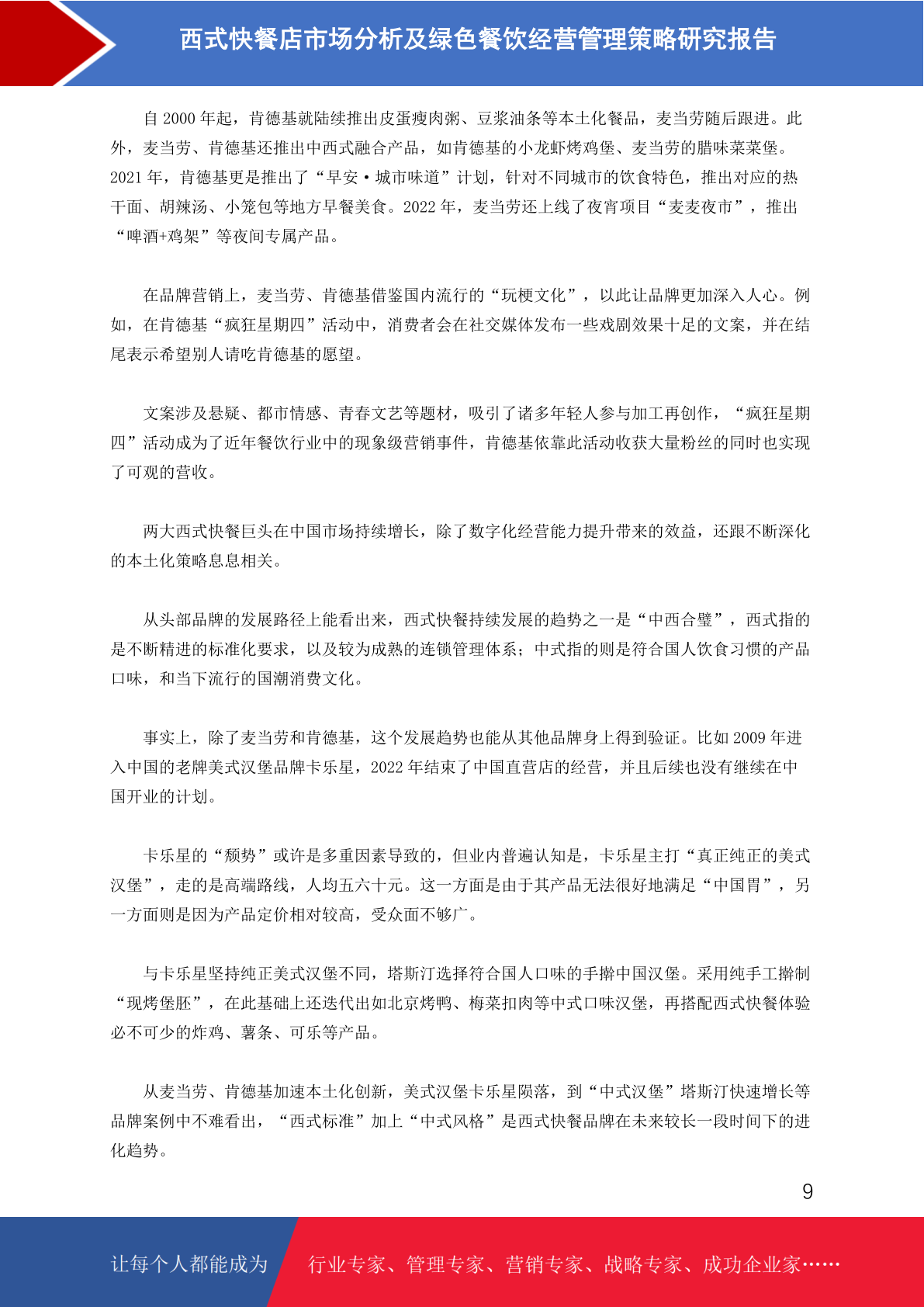 西式快餐店市场分析及绿色餐饮经营管理策略研究报告

自 2000 年起，肯德基就陆续推出皮蛋瘦肉粥、豆浆油条等本土化餐品，麦当劳随后跟进。此外，麦当劳、肯德基还推出中西式融合产品，如肯德基的小龙虾烤鸡堡、麦当劳的腊味菜菜堡。2021 年，肯德基更是推出了“早安·城市味道”计划，针对不同城市的饮食特色，推出对应的热干面、胡辣汤、小笼包等地方早餐美食。2022 年，麦当劳还上线了夜宵项目“麦麦夜市”，推出“啤酒+鸡架”等夜间专属产品。

在品牌营销上，麦当劳、肯德基借鉴国内流行的“玩梗文化”，以此让品牌更加深入人心。例如，在肯德基“疯狂星期四”活动中，消费者会在社交媒体发布一些戏剧效果十足的文案，并在结尾表示希望别人请吃肯德基的愿望。

文案涉及悬疑、都市情感、青春文艺等题材，吸引了诸多年轻人参与加工再创作，“疯狂星期四”活动成为了近年餐饮行业中的现象级营销事件，肯德基依靠此活动收获大量粉丝的同时也实现了可观的营收。

两大西式快餐巨头在中国市场持续增长，除了数字化经营能力提升带来的效益，还跟不断深化的本土化策略息息相关。

从头部品牌的发展路径上能看出来，西式快餐持续发展的趋势之一是“中西合璧”，西式指的是不断精进的标准化要求，以及较为成熟的连锁管理体系；中式指的则是符合国人饮食习惯的产品口味，和当下流行的国潮消费文化。

事实上，除了麦当劳和肯德基，这个发展趋势也能从其他品牌身上得到验证。比如 2009 年进入中国的老牌美式汉堡品牌卡乐星，2022 年结束了中国直营店的经营，并且后续也没有继续在中国开业的计划。

卡乐星的“颓势”或许是多重因素导致的，但业内普遍认知是，卡乐星主打“真正纯正的美式汉堡”，走的是高端路线，人均五六十元。这一方面是由于其产品无法很好地满足“中国胃”，另一方面则是因为产品定价相对较高，受众面不够广。

与卡乐星坚持纯正美式汉堡不同，塔斯汀选择符合国人口味的手擀中国汉堡。采用纯手工擀制“现烤堡胚”，在此基础上还迭代出如北京烤鸭、梅菜扣肉等中式口味汉堡，再搭配西式快餐体验必不可少的炸鸡、薯条、可乐等产品。

从麦当劳、肯德基加速本土化创新，美式汉堡卡乐星陨落，到“中式汉堡”塔斯汀快速增长等品牌案例中不难看出，“西式标准”加上“中式风格”是西式快餐品牌在未来较长一段时间下的进化趋势。

9

让每个人都能成为 行业专家、管理专家、营销专家、战略专家、成功企业家……